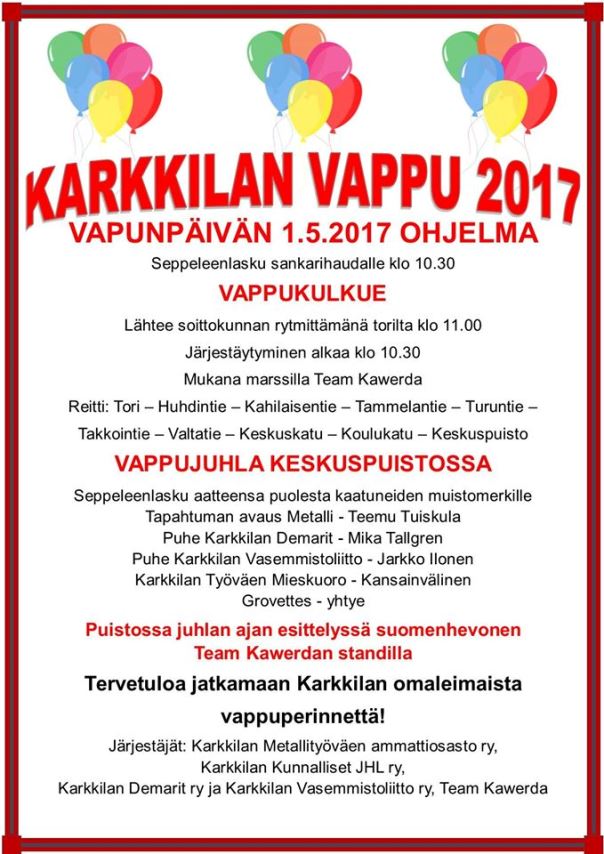 KARKKILAN VAPPU 2017

VAPUNPÄIVÄN 1.5.2017 OHJELMA

Seppeleenlasku sankarihaudalle klo 10.30

VAPPUKULKUE

Lähtee soittokunnan rytmittämänä torilta klo 11.00

Järjestäytyminen alkaa klo 10.30

Mukana marssilla Team Kawerda

Reitti: Tori – Huhdintie – Kahilaisentie – Tammelantie – Turuntie – Takkointie – Valtatie – Keskuskatu – Koulukatu – Keskuspuisto

VAPPUJUHLA KESKUSPUISTOSSA

Seppeleenlasku aatteensa puolesta kaatuneiden muistomerkille
Tapahtuman avaus Metalli - Teemu Tuiskula
Puhe Karkkilan Demarit - Mika Tallgren
Puhe Karkkilan Vasemmistoliitto - Jarkko Ilonen
Karkkilan Työväen Mieskuoro - Kansainvälinen
Grovettes - yhtye

Puistossa juhlan ajan esittelyssä suomenhevonen Team Kawerdan standilla

Tervetuloa jatkamaan Karkkilan omaleimaista vappuperinnettä!

Järjestäjät: Karkkilan Metallityöväen ammattiosasto ry,
Karkkilan Kunnalliset JHL ry,
Karkkilan Demarit ry ja Karkkilan Vasemmistoliitto ry, Team Kawerda